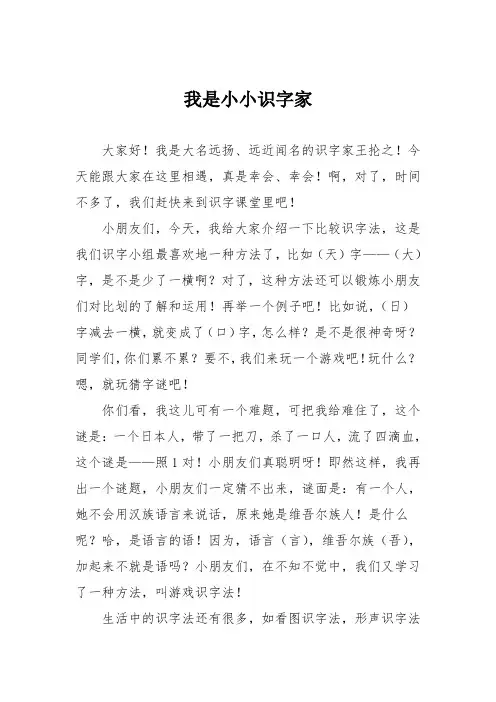 我是小小识字家

大家好！我是大名远扬、远近闻名的识字家王抡之！今天能跟大家在这里相遇，真是幸会、幸会！啊，对了，时间不多了，我们赶快来到识字课堂里吧！

小朋友们，今天，我给大家介绍一下比较识字法，这是我们识字小组最喜欢地一种方法了，比如（天）字——（大）字，是不是少了一横啊？对了，这种方法还可以锻炼小朋友们对比划的了解和运用！再举一个例子吧！比如说，（日）字减去一横，就变成了（口）字，怎么样？是不是很神奇呀？同学们，你们累不累？要不，我们来玩一个游戏吧！玩什么？嗯，就玩猜字谜吧！

你们看，我这儿可有一个难题，可把我给难住了，这个谜是：一个日本人，带了一把刀，杀了一口人，流了四滴血，这个谜是——照！对！小朋友们真聪明呀！即然这样，我再出一个谜题，小朋友们一定猜不出来，谜面是：有一个人，她不会用汉族语言来说话，原来她是维吾尔族人！是什么呢？哈，是语言的语！因为，语言（言），维吾尔族（吾），加起来不就是语吗？小朋友们，在不知不觉中，我们又学习了一种方法，叫游戏识字法！

生活中的识字法还有很多，如看图识字法，形声识字法